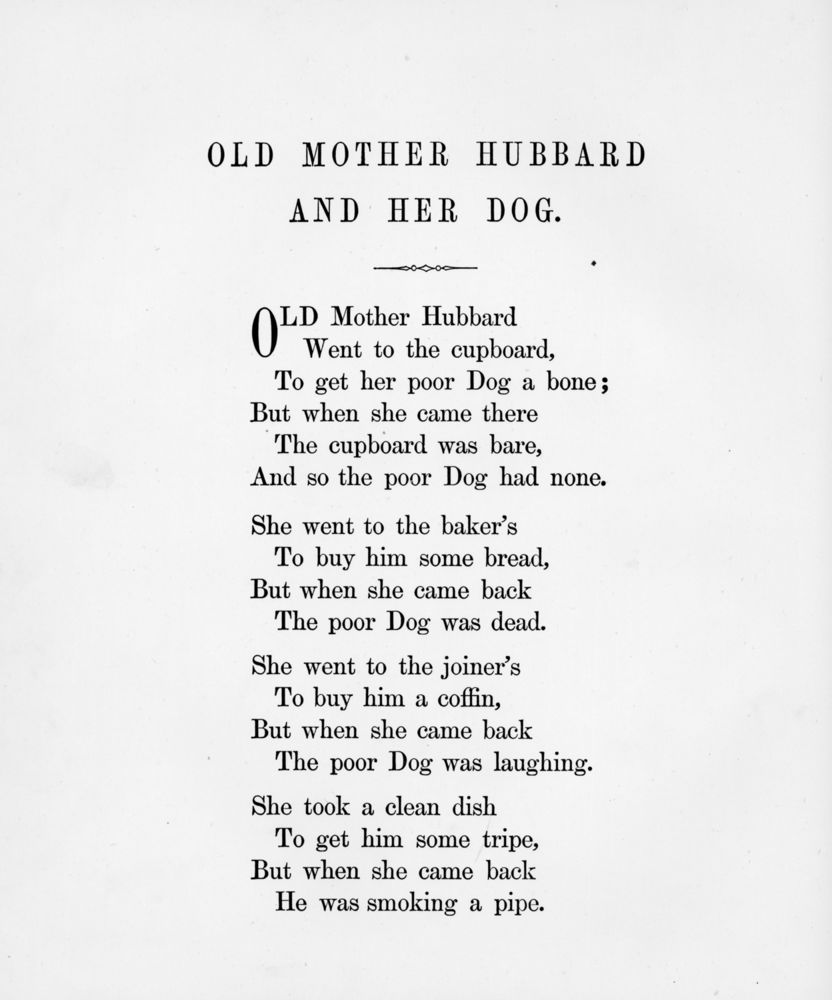 OLD MOTHER HUBBARD
AND HER DOG.

OLD Mother Hubbard
Went to the cupboard,
To get her poor Dog a bone;
But when she came there
The cupboard was bare,
And so the poor Dog had none.

She went to the baker's
To buy him some bread,
But when she came back
The poor Dog was dead.

She went to the joiner's
To buy him a coffin,
But when she came back
The poor Dog was laughing.

She took a clean dish
To get him some tripe,
But when she came back
He was smoking a pipe.